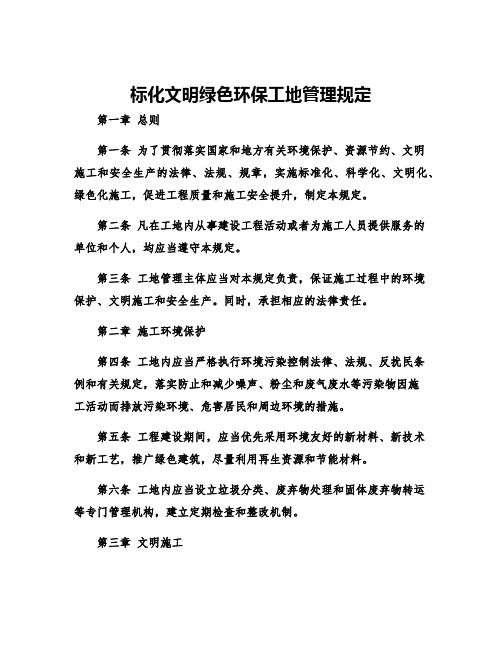 标化文明绿色环保工地管理规定

第一章 总则

第一条 为了贯彻落实国家和地方有关环境保护、资源节约、文明施工和安全生产的法律、法规、规章，实施标准化、科学化、文明化、绿色化施工，促进工程质量和施工安全提升，制定本规定。

第二条 凡在工地内从事建设工程活动或者为施工人员提供服务的单位和个人，均应当遵守本规定。

第三条 工地管理主体应当对本规定负责，保证施工过程中的环境保护、文明施工和安全生产。同时，承担相应的法律责任。

第二章 施工环境保护

第四条 工地内应当严格执行环境污染控制法律、法规、反扰民条例和有关规定，落实防止和减少噪声、粉尘和废气废水等污染物因施工活动而排放污染环境、危害居民和周边环境的措施。

第五条 工程建设期间，应当优先采用环境友好的新材料、新技术和新工艺，推广绿色建筑，尽量利用再生资源和节能材料。

第六条 工地内应当设立垃圾分类、废弃物处理和固体废弃物转运等专门管理机构，建立定期检查和整改机制。

第三章 文明施工